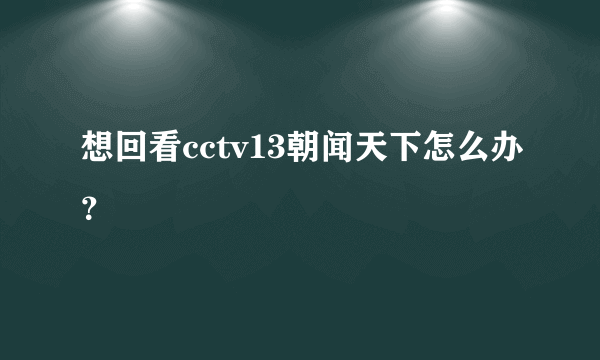 想回看cctv13朝闻天下怎么办？